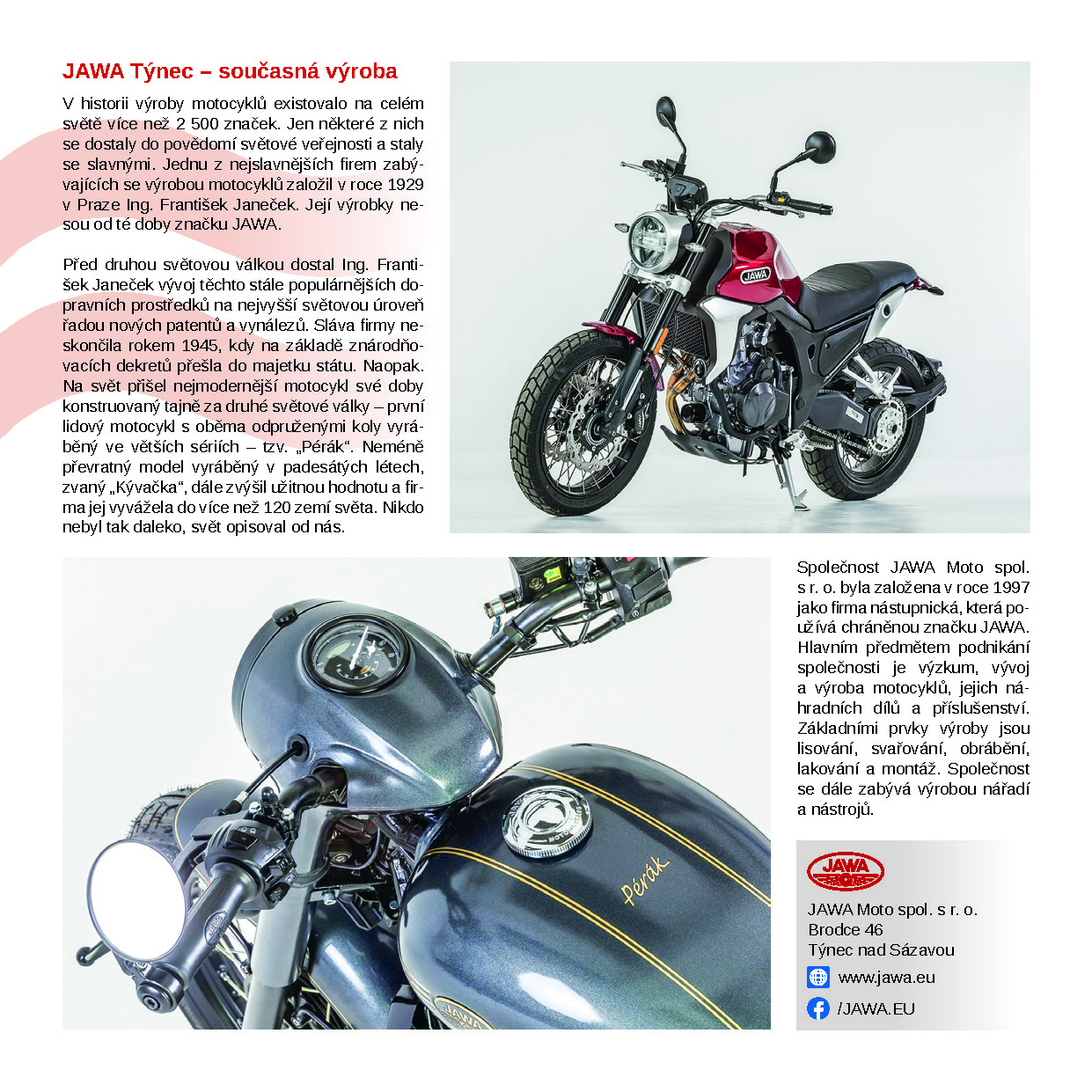 JAWA Týnec – současná výroba

V historii výroby motocyklů existovalo na celém světě více než 2 500 značek. Jen některé z nich se dostaly do povědomí světové veřejnosti a staly se slavnými. Jednu z nejslavnějších firem zabývajících se výrobou motocyklů založil v roce 1929 v Praze Ing. František Janeček. Její výrobky nesou od té doby značku JAWA.

Před druhou světovou válkou dostal Ing. František Janeček vývoj těchto stále populárnějších dopravních prostředků na nejvyšší světovou úroveň řadou nových patentů a vynálezů. Sláva firmy neskončila rokem 1945, kdy na základě znárodňovacích dekretů přešla do majetku státu. Naopak. Na svět přišel nejmodernější motocykl své doby konstruovaný tajně za druhé světové války – první lidový motocykl s oběma odpruženými koly vyráběný ve větších sériích – tzv. „Pérák“. Neméně převratný model vyráběný v padesátých létech, zvaný „Kývačka“, dále zvýšil užitnou hodnotu a firma jej vyvážela do více než 120 zemí světa. Nikdo nebyl tak daleko, svět opisoval od nás.

JAWA

Pérák

Společnost JAWA Moto spol. s r. o. byla založena v roce 1997 jako firma nástupnická, která používá chráněnou značku JAWA. Hlavním předmětem podnikání společnosti je výzkum, vývoj a výroba motocyklů, jejich náhradních dílů a příslušenství. Základními prvky výroby jsou lisování, svařování, obrábění, lakování a montáž. Společnost se dále zabývá výrobou nářadí a nástrojů.

JAWA

JAWA Moto spol. s r. o.
Brodce 46
Týnec nad Sázavou

www.jawa.eu

/JAWA.EU